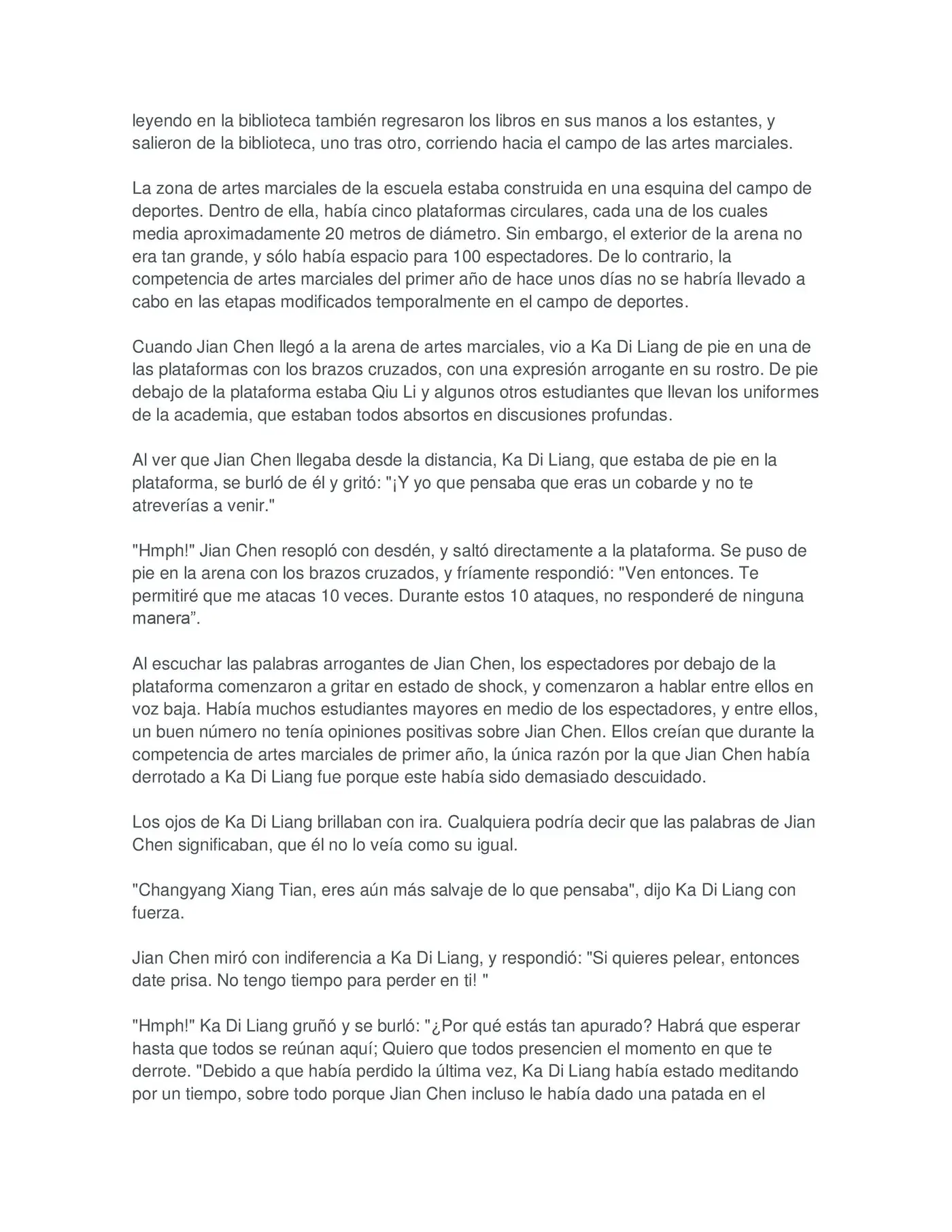 leyendo en la biblioteca también regresaron los libros en sus manos a los estantes, y salieron de la biblioteca, uno tras otro, corriendo hacia el campo de las artes marciales.

La zona de artes marciales de la escuela estaba construida en una esquina del campo de deportes. Dentro de ella, había cinco plataformas circulares, cada una de los cuales media aproximadamente 20 metros de diámetro. Sin embargo, el exterior de la arena no era tan grande, y sólo había espacio para 100 espectadores. De lo contrario, la competencia de artes marciales del primer año de hace unos días no se habría llevado a cabo en las etapas modificados temporalmente en el campo de deportes.

Cuando Jian Chen llegó a la arena de artes marciales, vio a Ka Di Liang de pie en una de las plataformas con los brazos cruzados, con una expresión arrogante en su rostro. De pie debajo de la plataforma estaba Qiu Li y algunos otros estudiantes que llevan los uniformes de la academia, que estaban todos absortos en discusiones profundas.

Al ver que Jian Chen llegaba desde la distancia, Ka Di Liang, que estaba de pie en la plataforma, se burló de él y gritó: "¡Y yo que pensaba que eras un cobarde y no te atreverías a venir."

"Hmph!" Jian Chen resopló con desdén, y saltó directamente a la plataforma. Se puso de pie en la arena con los brazos cruzados, y fríamente respondió: "Ven entonces. Te permitiré que me atacas 10 veces. Durante estos 10 ataques, no responderé de ninguna manera”.

Al escuchar las palabras arrogantes de Jian Chen, los espectadores por debajo de la plataforma comenzaron a gritar en estado de shock, y comenzaron a hablar entre ellos en voz baja. Había muchos estudiantes mayores en medio de los espectadores, y entre ellos, un buen número no tenía opiniones positivas sobre Jian Chen. Ellos creían que durante la competencia de artes marciales de primer año, la única razón por la que Jian Chen había derrotado a Ka Di Liang fue porque este había sido demasiado descuidado.

Los ojos de Ka Di Liang brillaban con ira. Cualquiera podría decir que las palabras de Jian Chen significaban, que él no lo veía como su igual.

"Changyang Xiang Tian, eres aún más salvaje de lo que pensaba", dijo Ka Di Liang con fuerza.

Jian Chen miró con indiferencia a Ka Di Liang, y respondió: "Si quieres pelear, entonces date prisa. No tengo tiempo para perder en ti! "

"Hmph!" Ka Di Liang gruñó y se burló: "¿Por qué estás tan apurado? Habrá que esperar hasta que todos se reúnan aquí; Quiero que todos presencien el momento en que te derrote. "Debido a que había perdido la última vez, Ka Di Liang había estado meditando por un tiempo, sobre todo porque Jian Chen incluso le había dado una patada en el